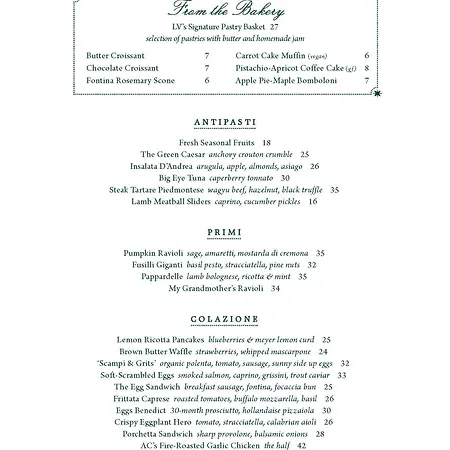 From the Bakery

LV's Signature Pastry Basket 27
selection of pastries with butter and homemade jam

Butter Croissant 7
Chocolate Croissant 7
Fontina Rosemary Scone 6

Carrot Cake Muffin (vegan) 6
Pistachio-Apricot Coffee Cake (gf) 8
Apple Pie-Maple Bomboloni 7

ANTIPASTI

Fresh Seasonal Fruits 18
The Green Caesar anchovy crouton crumble 25
Insalata D'Andrea arugula, apple, almonds, asiago 26
Big Eye Tuna caperberry tonnato 30
Steak Tartare Piedmontese wagyu beef, hazelnut, black truffle 35
Lamb Meatball Sliders caprino, cucumber pickles 16

PRIMI

Pumpkin Ravioli sage, amaretti, mostarda di cremona 35
Fusilli Giganti basil pesto, stracciatella, pine nuts 32
Pappardelle lamb bolognese, ricotta & mint 35
My Grandmother's Ravioli 34

COLAZIONE

Lemon Ricotta Pancakes blueberries & meyer lemon curd 25
Brown Butter Waffle strawberries, whipped mascarpone 24
'Scampi & Grits' organic polenta, tomato, sausage, sunny side up eggs 32
Soft-Scrambled Eggs smoked salmon, caprino, grissini, trout caviar 33
The Egg Sandwich breakfast sausage, fontina, focaccia bun 25
Frittata Caprese roasted tomatoes, buffalo mozzarella, basil 26
Eggs Benedict 30-month prosciutto, hollandaise pizzaiola 30
Crispy Eggplant Hero tomato, stracciatella, calabrian aioli 26
Porchetta Sandwich sharp provolone, balsamic onions 28
AC's Fire-Roasted Garlic Chicken the half 42